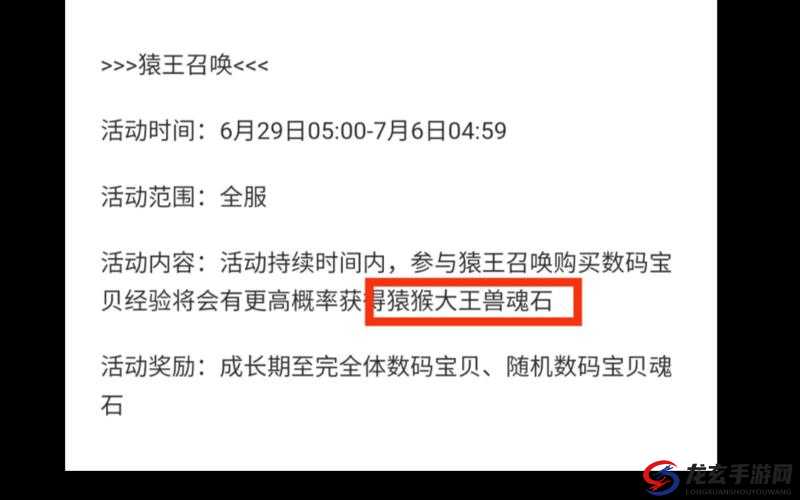 >>>猿王召唤<<<

活动时间：6月29日05:00-7月6日04:59

活动范围：全服

活动内容：活动持续时间内，参与猿王召唤购买数码宝贝经验将会有更高概率获得猿猴大王兽魂石

活动奖励：成长期至完全体数码宝贝、随机数码宝贝魂石

龙玄手游网
LONGXUANSHOUYOUWANG